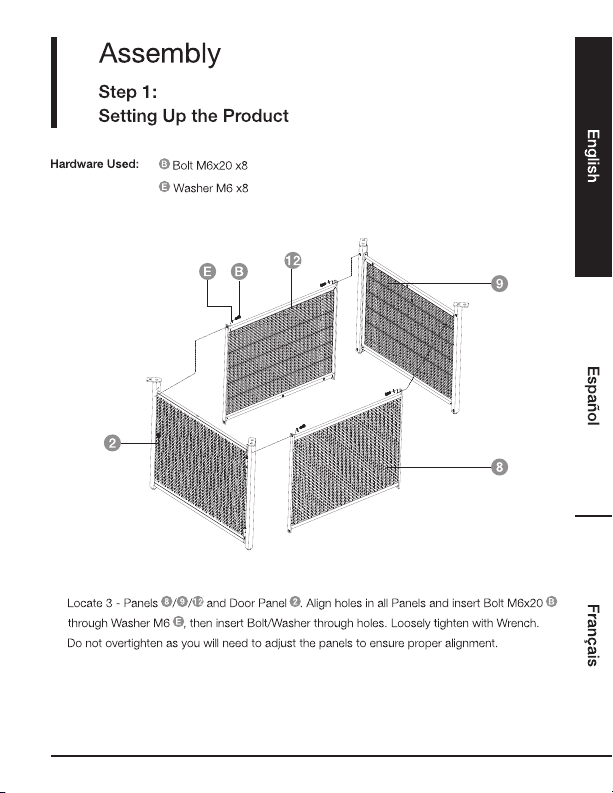 Assembly

Step 1:
Setting Up the Product

Hardware Used: B Bolt M6x20 x8
E Washer M6 x8

E B 12

9

2

8

Locate 3 - Panels 8/9/12 and Door Panel 2. Align holes in all Panels and insert Bolt M6x20 B through Washer M6 E, then insert Bolt/Washer through holes. Loosely tighten with Wrench. Do not overtighten as you will need to adjust the panels to ensure proper alignment.

English

Español

Français